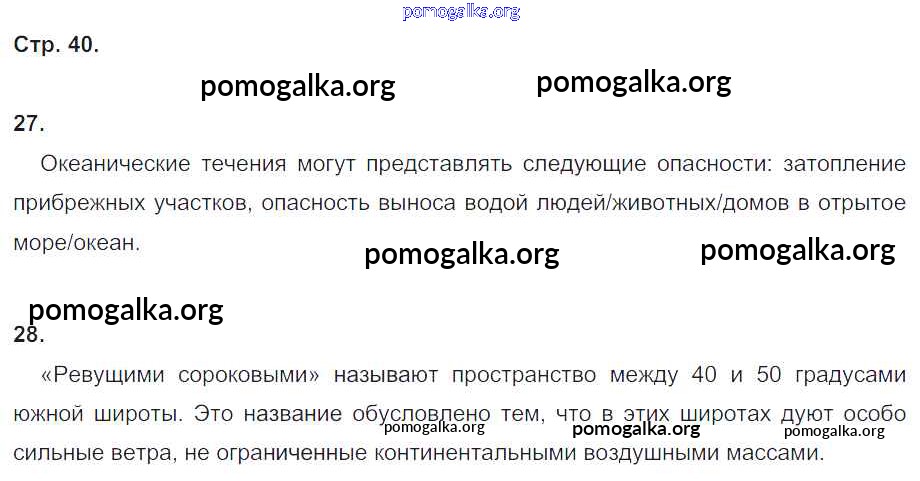 Стр. 40.

27.

Океанические течения могут представлять следующие опасности: затопление прибрежных участков, опасность выноса водой людей/животных/домов в отрытое море/океан.

28.

«Ревущими сороковыми» называют пространство между 40 и 50 градусами южной широты. Это название обусловлено тем, что в этих широтах дуют особо сильные ветра, не ограниченные континентальными воздушными массами.

pomogalka.org